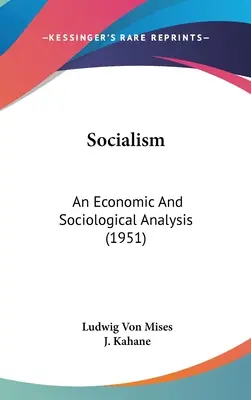 —KESSINGER'S RARE REPRINTS—

Socialism

An Economic And Sociological Analysis (1951)

Ludwig Von Mises
J. Kahane